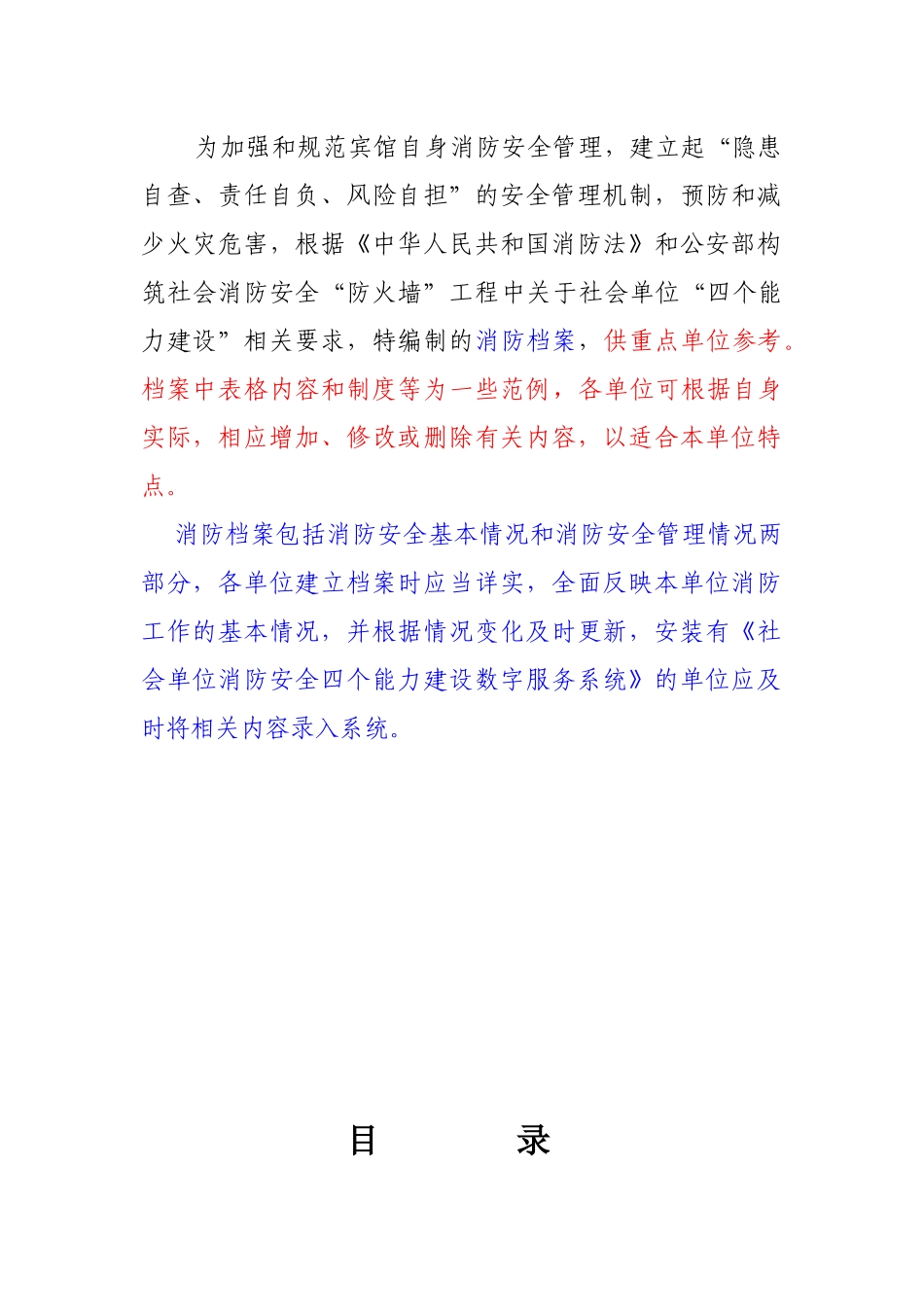 为加强和规范宾馆自身消防安全管理，建立起“隐患自查、责任自负、风险自担”的安全管理机制，预防和减少火灾危害，根据《中华人民共和国消防法》和公安部构筑社会消防安全“防火墙”工程中关于社会单位“四个能力建设”相关要求，特编制的消防档案，供重点单位参考。档案中表格内容和制度等为一些范例，各单位可根据自身实际，相应增加、修改或删除有关内容，以适合本单位特点。

消防档案包括消防安全基本情况和消防安全管理情况两部分，各单位建立档案时应当详实，全面反映本单位消防工作的基本情况，并根据情况变化及时更新，安装有《社会单位消防安全四个能力建设数字服务系统》的单位应及时将相关内容录入系统。

目　　录